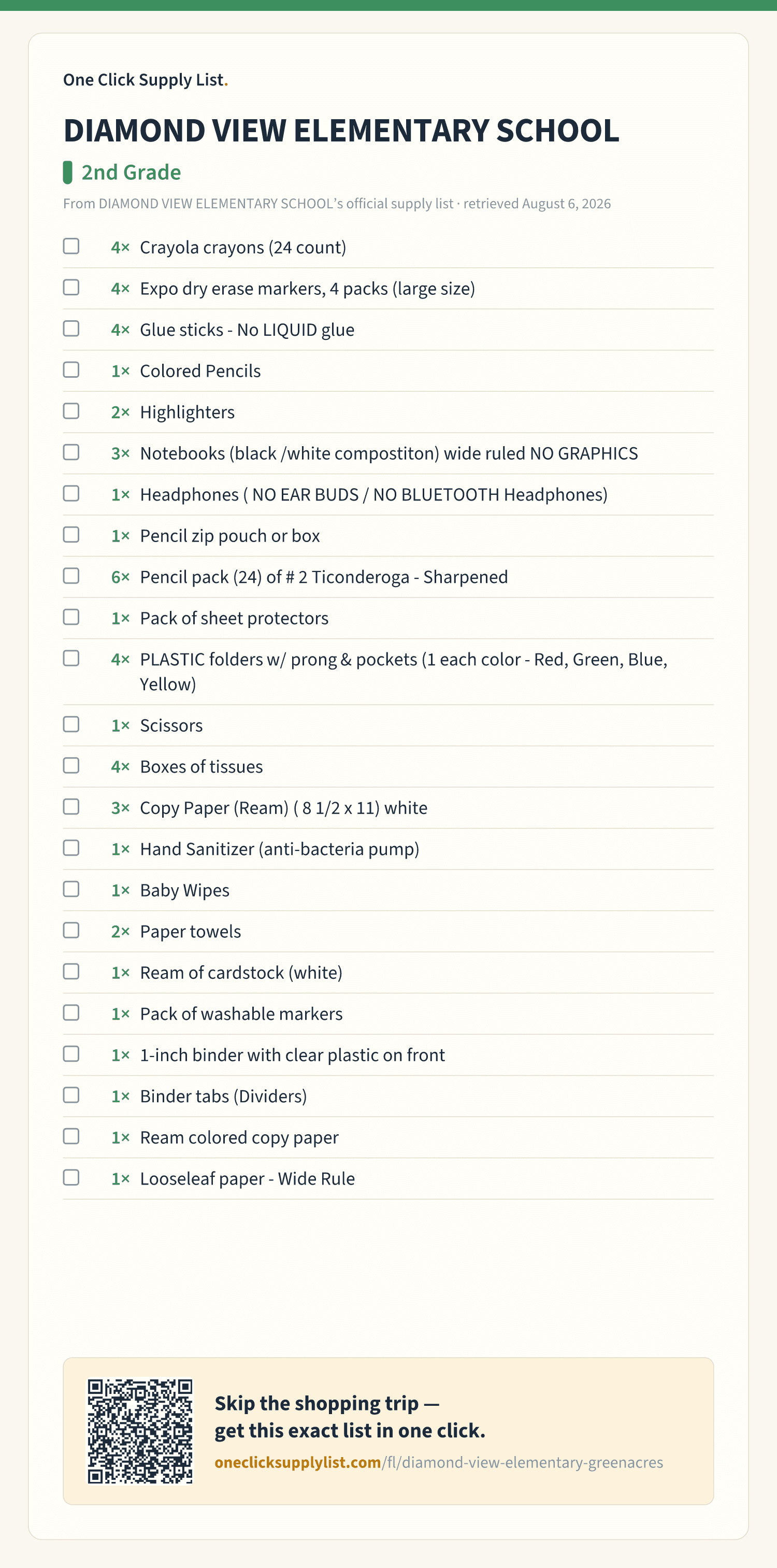 One Click Supply List.

DIAMOND VIEW ELEMENTARY SCHOOL

2nd Grade

From DIAMOND VIEW ELEMENTARY SCHOOL's official supply list · retrieved August 6, 2026

4× Crayola crayons (24 count)

4× Expo dry erase markers, 4 packs (large size)

4× Glue sticks - No LIQUID glue

1× Colored Pencils

2× Highlighters

3× Notebooks (black /white compostiton) wide ruled NO GRAPHICS

1× Headphones ( NO EAR BUDS / NO BLUETOOTH Headphones)

1× Pencil zip pouch or box

6× Pencil pack (24) of # 2 Ticonderoga - Sharpened

1× Pack of sheet protectors

4× PLASTIC folders w/ prong & pockets (1 each color - Red, Green, Blue, Yellow)

1× Scissors

4× Boxes of tissues

3× Copy Paper (Ream) ( 8 1/2 x 11) white

1× Hand Sanitizer (anti-bacteria pump)

1× Baby Wipes

2× Paper towels

1× Ream of cardstock (white)

1× Pack of washable markers

1× 1-inch binder with clear plastic on front

1× Binder tabs (Dividers)

1× Ream colored copy paper

1× Looseleaf paper - Wide Rule

Skip the shopping trip — get this exact list in one click.

oneclicksupplylist.com/fl/diamond-view-elementary-greenacres